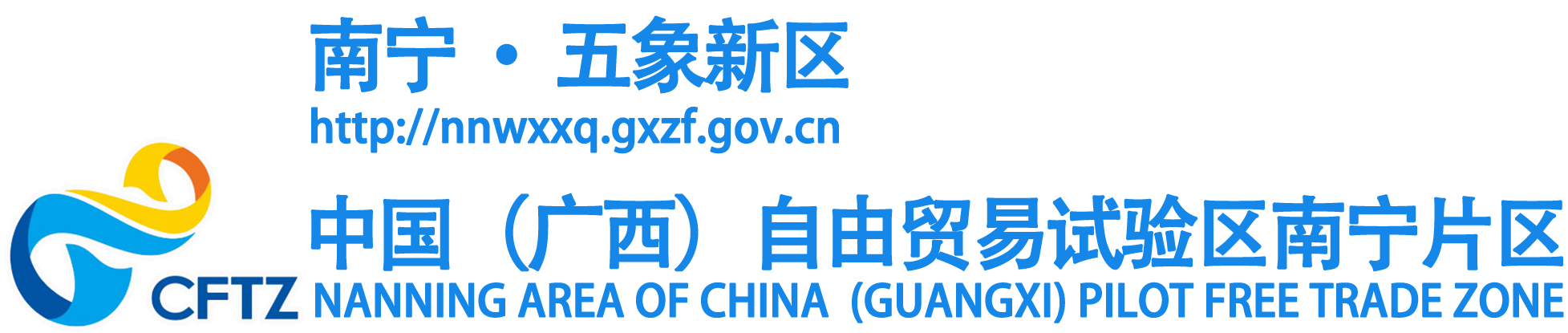 南宁 · 五象新区
http://nnwxxq.gxzf.gov.cn

CFTZ

中国（广西）自由贸易试验区南宁片区
NANNING AREA OF CHINA (GUANGXI) PILOT FREE TRADE ZONE